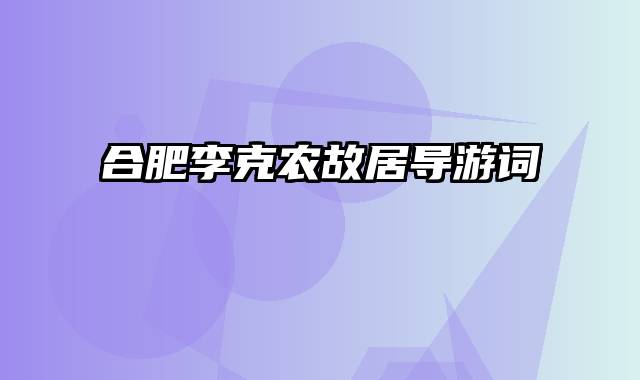 合肥李克农故居导游词